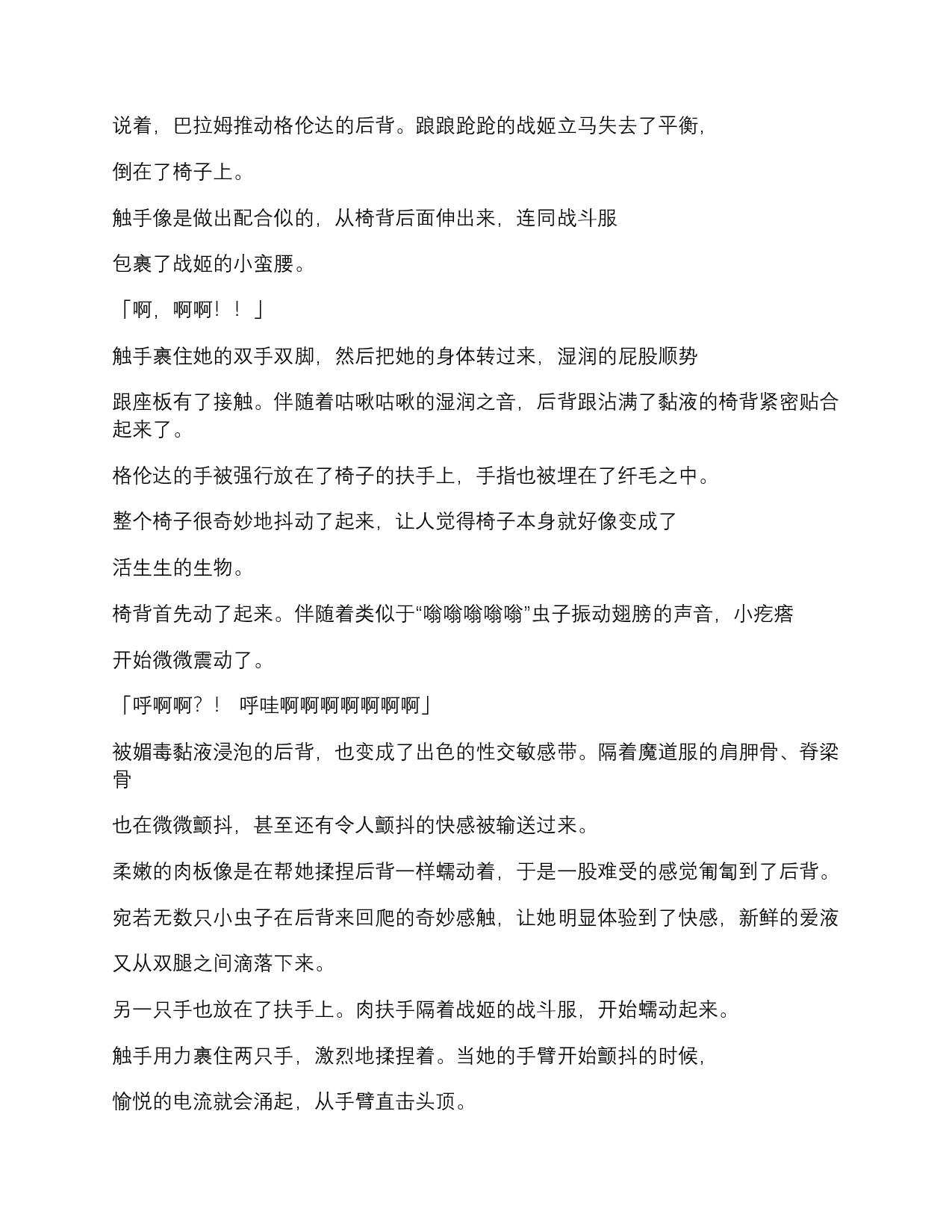 说着，巴拉姆推动格伦达的后背。踉踉跄跄的战姬立马失去了平衡，

倒在了椅子上。

触手像是做出配合似的，从椅背后面伸出来，连同战斗服

包裹了战姬的小蛮腰。

「啊，啊啊！！」

触手裹住她的双手双脚，然后把她的身体转过来，湿润的屁股顺势

跟座板有了接触。伴随着咕啾咕啾的湿润之音，后背跟沾满了黏液的椅背紧密贴合起来了。

格伦达的手被强行放在了椅子的扶手上，手指也被埋在了纤毛之中。

整个椅子很奇妙地抖动了起来，让人觉得椅子本身就好像变成了

活生生的生物。

椅背首先动了起来。伴随着类似于“嗡嗡嗡嗡嗡”虫子振动翅膀的声音，小疙瘩

开始微微震动了。

「呼啊啊？！ 呼哇啊啊啊啊啊啊啊」

被媚毒黏液浸泡的后背，也变成了出色的性交敏感带。隔着魔道服的肩胛骨、脊梁骨

也在微微颤抖，甚至还有令人颤抖的快感被输送过来。

柔嫩的肉板像是在帮她揉捏后背一样蠕动着，于是一股难受的感觉匍匐到了后背。

宛若无数只小虫子在后背来回爬的奇妙感触，让她明显体验到了快感，新鲜的爱液

又从双腿之间滴落下来。

另一只手也放在了扶手上。肉扶手隔着战姬的战斗服，开始蠕动起来。

触手用力裹住两只手，激烈地揉捏着。当她的手臂开始颤抖的时候，

愉悦的电流就会涌起，从手臂直击头顶。